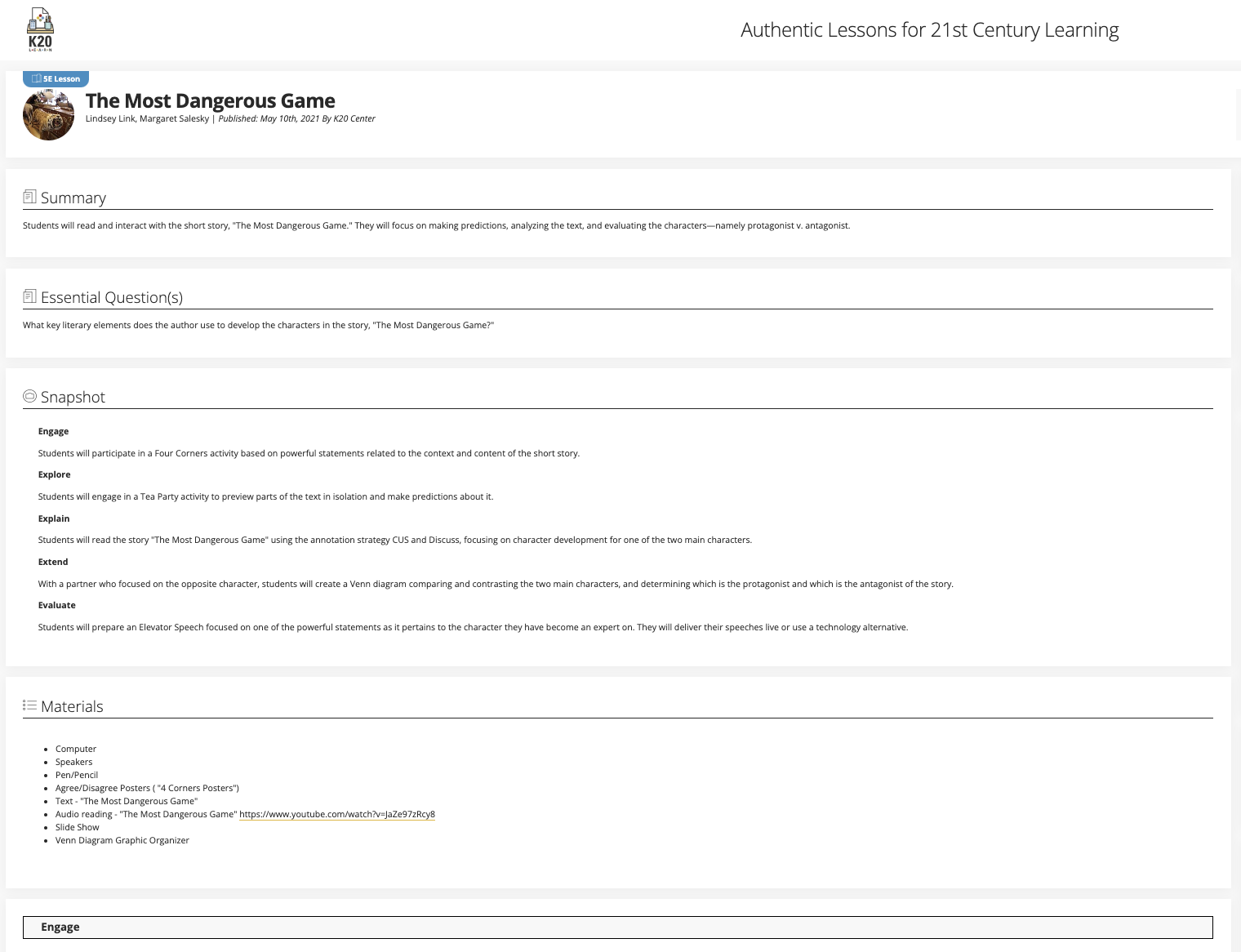 K20
L·E·A·R·N

Authentic Lessons for 21st Century Learning

5E Lesson

The Most Dangerous Game

Lindsey Link, Margaret Salesky | Published: May 10th, 2021 By K20 Center

Summary

Students will read and interact with the short story, "The Most Dangerous Game." They will focus on making predictions, analyzing the text, and evaluating the characters—namely protagonist v. antagonist.

Essential Question(s)

What key literary elements does the author use to develop the characters in the story, "The Most Dangerous Game?"

Snapshot

Engage

Students will participate in a Four Corners activity based on powerful statements related to the context and content of the short story.

Explore

Students will engage in a Tea Party activity to preview parts of the text in isolation and make predictions about it.

Explain

Students will read the story "The Most Dangerous Game" using the annotation strategy CUS and Discuss, focusing on character development for one of the two main characters.

Extend

With a partner who focused on the opposite character, students will create a Venn diagram comparing and contrasting the two main characters, and determining which is the protagonist and which is the antagonist of the story.

Evaluate

Students will prepare an Elevator Speech focused on one of the powerful statements as it pertains to the character they have become an expert on. They will deliver their speeches live or use a technology alternative.

Materials

- Computer
- Speakers
- Pen/Pencil
- Agree/Disagree Posters ( "4 Corners Posters")
- Text - "The Most Dangerous Game"
- Audio reading - "The Most Dangerous Game" https://www.youtube.com/watch?v=JaZe97zRcy8
- Slide Show
- Venn Diagram Graphic Organizer

Engage